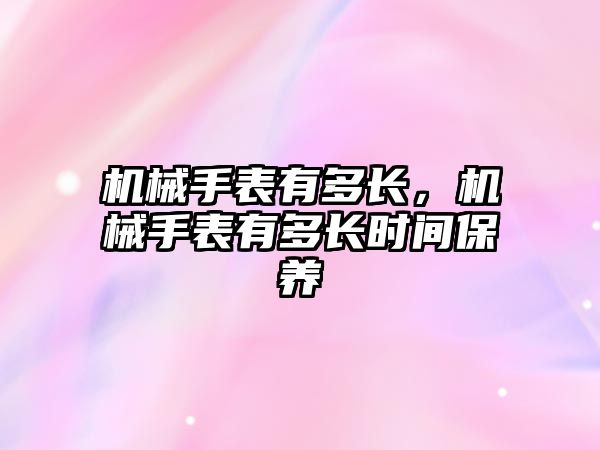 机械手表有多长，机械手表有多长时间保养